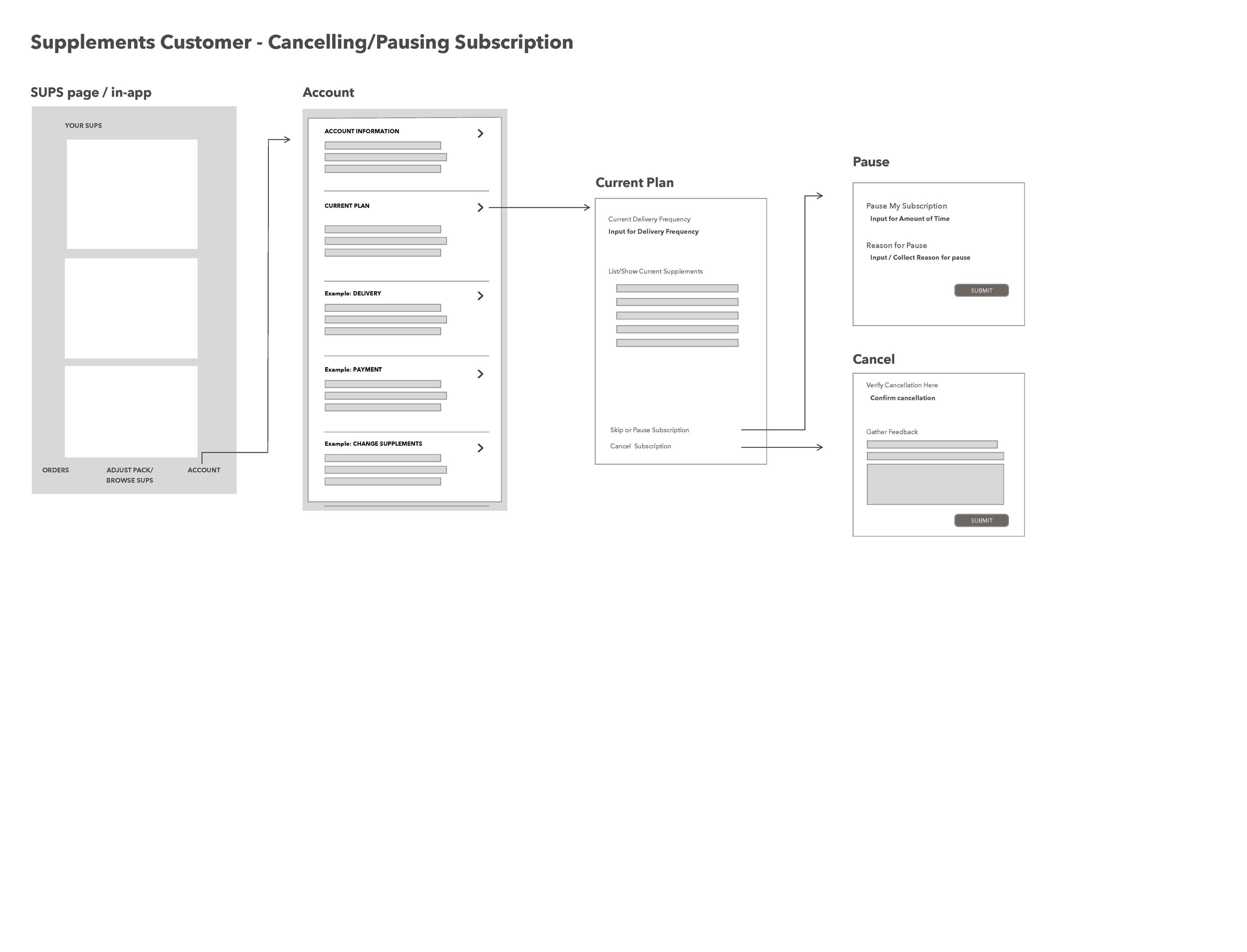 Supplements Customer - Cancelling/Pausing Subscription

SUPS page / in-app

YOUR SUPS

ORDERS

ADJUST PACK/ BROWSE SUPS

ACCOUNT

Account

ACCOUNT INFORMATION

CURRENT PLAN

Example: DELIVERY

Example: PAYMENT

Example: CHANGE SUPPLEMENTS

Current Plan

Current Delivery Frequency
Input for Delivery Frequency

List/Show Current Supplements

Skip or Pause Subscription

Cancel Subscription

Pause

Pause My Subscription
Input for Amount of Time

Reason for Pause
Input / Collect Reason for pause

SUBMIT

Cancel

Verify Cancellation Here
Confirm cancellation

Gather Feedback

SUBMIT